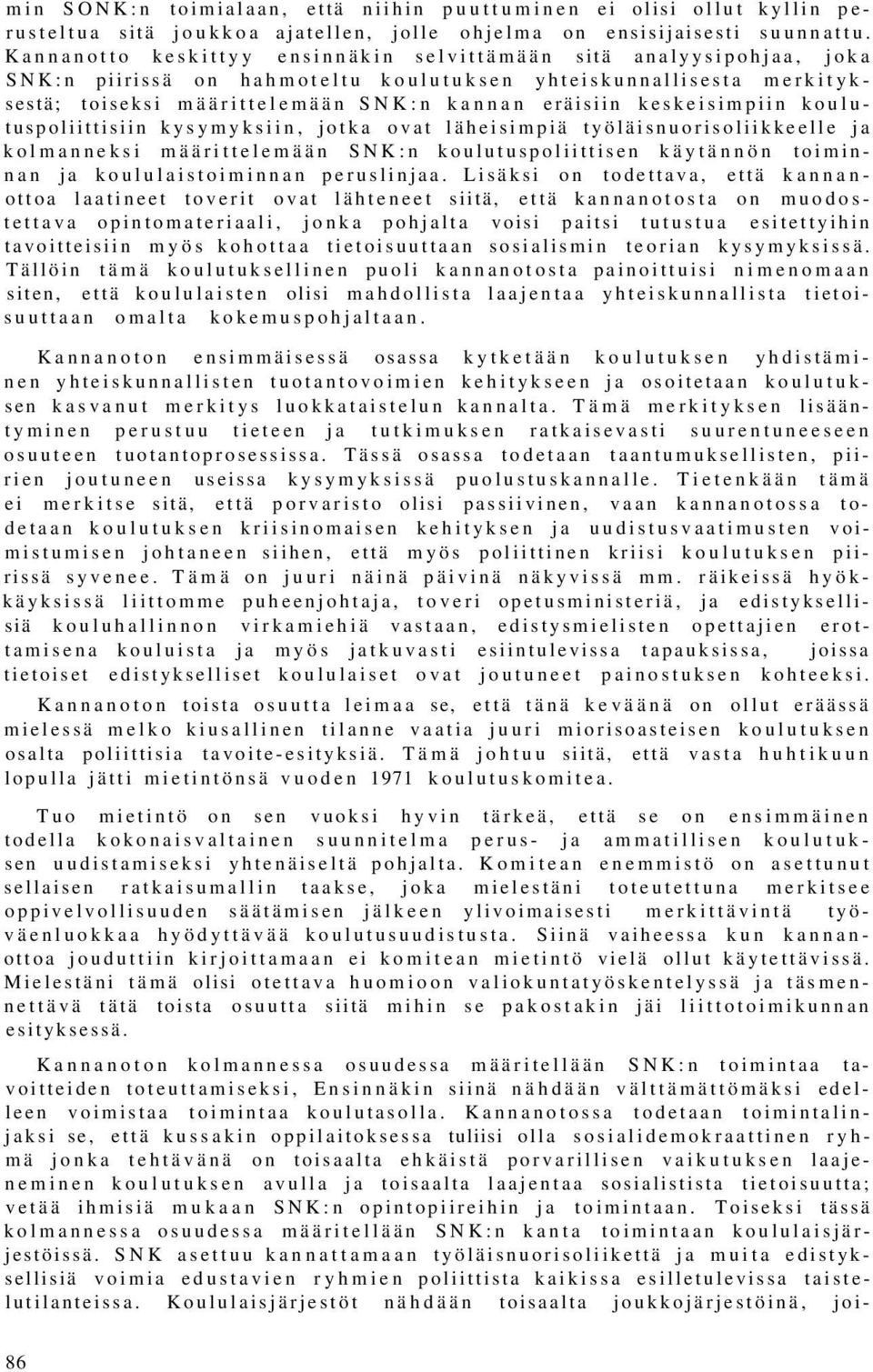 min SONK:n toimialaan, että niihin puuttuminen ei olisi ollut kyllin perusteltua sitä joukkoa ajatellen, jolle ohjelma on ensisijaisesti suunnattu. Kannanotto keskittyy ensinnäkin selvittämään sitä analyysipohjaa, joka SNK:n piirissä on hahmoteltu koulutuksen yhteiskunnallisesta merkityksestä; toiseksi määrittelemään SNK:n kannan eräisiin keskeisimpiin koulutuspoliittisiin kysymyksiin, jotka ovat läheisimpiä työläisnuorisoliikkeelle ja kolmanneksi määrittelemään SNK:n koulutuspoliittisen käytännön toiminnan ja koululaistoiminnan peruslinjaa. Lisäksi on todettava, että kannanottoa laatineet toverit ovat lähteneet siitä, että kannanotosta on muodostettava opintomateriaali, jonka pohjalta voisi paitsi tutustua esitettyihin tavoitteisiin myös kohottaa tietoisuuttaan sosialismin teorian kysymyksissä. Tällöin tämä koulutuksellinen puoli kannanotosta painoittuisi nimenomaan siten, että koululaisten olisi mahdollista laajentaa yhteiskunnallista tietoisuuttaan omalta kokemuspohjaltaan.

Kannanoton ensimmäisessä osassa kytketään koulutuksen yhdistäminen yhteiskunnallisten tuotantovoimien kehitykseen ja osoitetaan koulutuksen kasvanut merkitys luokkataistelun kannalta. Tämä merkityksen lisääntyminen perustuu tieteen ja tutkimuksen ratkaisevasti suurentuneeseen osuuteen tuotantoprosessissa. Tässä osassa todetaan taantumuksellisten, piirien joutuneen useissa kysymyksissä puolustuskannalle. Tietenkään tämä ei merkitse sitä, että porvaristo olisi passiivinen, vaan kannanotossa todetaan koulutuksen kriisinomaisen kehityksen ja uudistusvaatimusten voimistumisen johtaneen siihen, että myös poliittinen kriisi koulutuksen piirissä syvenee. Tämä on juuri näinä päivinä näkyvissä mm. räikeissä hyökkäyksissä liittomme puheenjohtaja, toveri opetusministeriä, ja edistyksellisiä kouluhallinnon virkamiehiä vastaan, edistysmielisten opettajien erottamisena kouluista ja myös jatkuvasti esiintulevissa tapauksissa, joissa tietoiset edistykselliset koululaiset ovat joutuneet painostuksen kohteeksi.

Kannanoton toista osuutta leimaa se, että tänä keväänä on ollut eräässä mielessä melko kiusallinen tilanne vaatia juuri miorisoasteisen koulutuksen osalta poliittisia tavoite-esityksiä. Tämä johtuu siitä, että vasta huhtikuun lopulla jätti mietintönsä vuoden 1971 koulutuskomitea.

Tuo mietintö on sen vuoksi hyvin tärkeä, että se on ensimmäinen todella kokonaisvaltainen suunnitelma perus- ja ammatillisen koulutuksen uudistamiseksi yhtenäiseltä pohjalta. Komitean enemmistö on asettunut sellaisen ratkaisumallin taakse, joka mielestäni toteutettuna merkitsee oppivelvollisuuden säätämisen jälkeen ylivoimaisesti merkittävintä työväenluokkaa hyödyttävää koulutusuudistusta. Siinä vaiheessa kun kannanottoa jouduttiin kirjoittamaan ei komitean mietintö vielä ollut käytettävissä. Mielestäni tämä olisi otettava huomioon valiokuntatyöskentelyssä ja täsmennettävä tätä toista osuutta siitä mihin se pakostakin jäi liittotoimikunnan esityksessä.

Kannanoton kolmannessa osuudessa määritellään SNK:n toimintaa tavoitteiden toteuttamiseksi, Ensinnäkin siinä nähdään välttämättömäksi edelleen voimistaa toimintaa koulutasolla. Kannanotossa todetaan toimintalinjaksi se, että kussakin oppilaitoksessa tuliisi olla sosialidemokraattinen ryhmä jonka tehtävänä on toisaalta ehkäistä porvarillisen vaikutuksen laajeneminen koulutuksen avulla ja toisaalta laajentaa sosialistista tietoisuutta; vetää ihmisiä mukaan SNK:n opintopiireihin ja toimintaan. Toiseksi tässä kolmannessa osuudessa määritellään SNK:n kanta toimintaan koululaisjärjestöissä. SNK asettuu kannattamaan työläisnuorisoliikettä ja muita edistyksellisiä voimia edustavien ryhmien poliittista kaikissa esilletulevissa taistelutilanteissa. Koululaisjärjestöt nähdään toisaalta joukkojärjestöinä, joi-

86